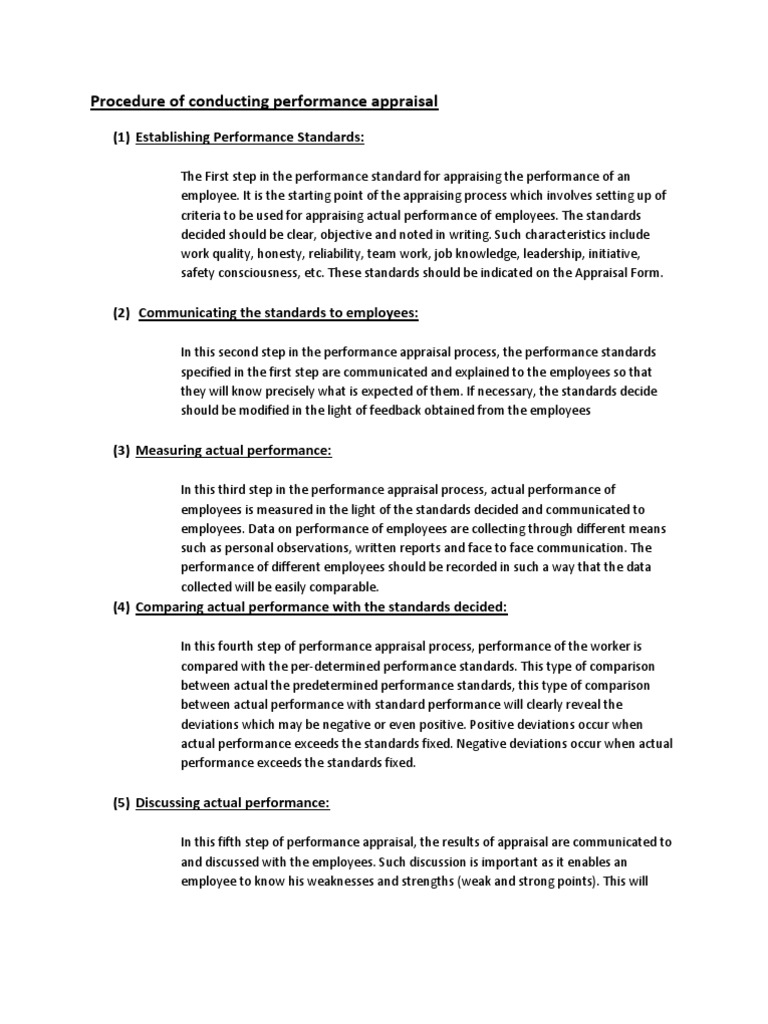 Procedure of conducting performance appraisal

(1) Establishing Performance Standards:

The First step in the performance standard for appraising the performance of an employee. It is the starting point of the appraising process which involves setting up of criteria to be used for appraising actual performance of employees. The standards decided should be clear, objective and noted in writing. Such characteristics include work quality, honesty, reliability, team work, job knowledge, leadership, initiative, safety consciousness, etc. These standards should be indicated on the Appraisal Form.

(2) Communicating the standards to employees:

In this second step in the performance appraisal process, the performance standards specified in the first step are communicated and explained to the employees so that they will know precisely what is expected of them. If necessary, the standards decide should be modified in the light of feedback obtained from the employees

(3) Measuring actual performance:

In this third step in the performance appraisal process, actual performance of employees is measured in the light of the standards decided and communicated to employees. Data on performance of employees are collecting through different means such as personal observations, written reports and face to face communication. The performance of different employees should be recorded in such a way that the data collected will be easily comparable.

(4) Comparing actual performance with the standards decided:

In this fourth step of performance appraisal process, performance of the worker is compared with the per-determined performance standards. This type of comparison between actual the predetermined performance standards, this type of comparison between actual performance with standard performance will clearly reveal the deviations which may be negative or even positive. Positive deviations occur when actual performance exceeds the standards fixed. Negative deviations occur when actual performance exceeds the standards fixed.

(5) Discussing actual performance:

In this fifth step of performance appraisal, the results of appraisal are communicated to and discussed with the employees. Such discussion is important as it enables an employee to know his weaknesses and strengths (weak and strong points). This will